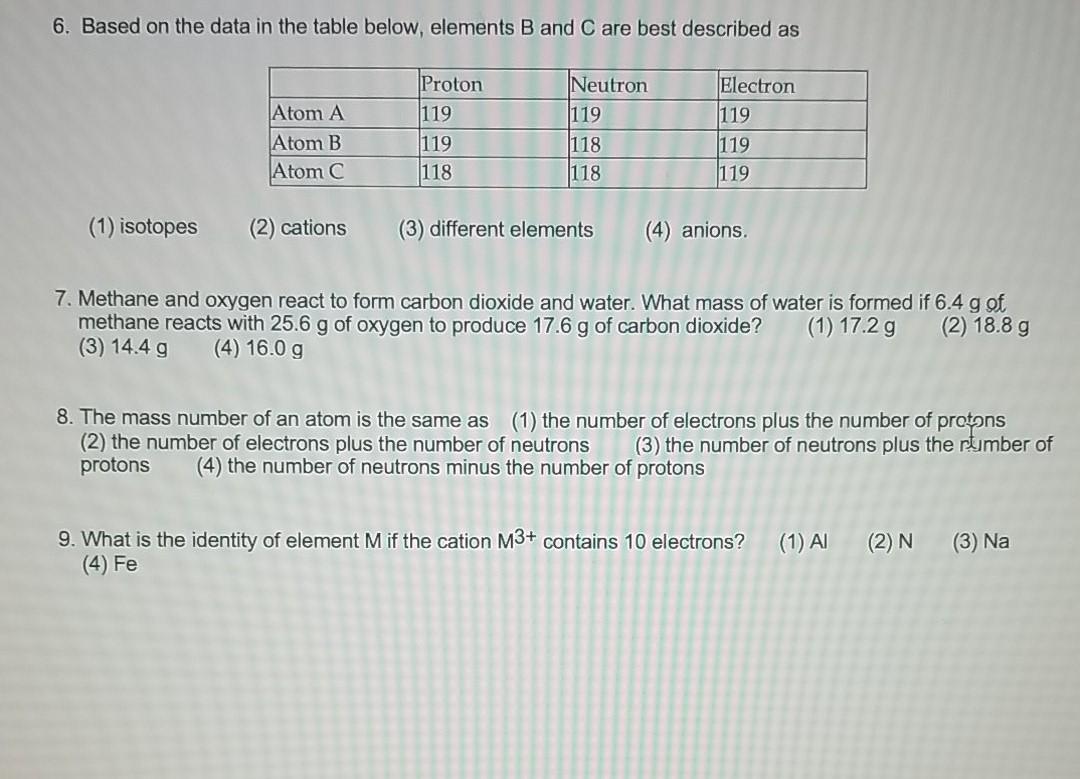 6. Based on the data in the table below, elements B and C are best described as

| | Proton | Neutron | Electron |
|---|---|---|---|
| Atom A | 119 | 119 | 119 |
| Atom B | 119 | 118 | 119 |
| Atom C | 118 | 118 | 119 |

(1) isotopes (2) cations (3) different elements (4) anions.

7. Methane and oxygen react to form carbon dioxide and water. What mass of water is formed if 6.4 g of methane reacts with 25.6 g of oxygen to produce 17.6 g of carbon dioxide? (1) 17.2 g (2) 18.8 g (3) 14.4 g (4) 16.0 g

8. The mass number of an atom is the same as (1) the number of electrons plus the number of protons (2) the number of electrons plus the number of neutrons (3) the number of neutrons plus the number of protons (4) the number of neutrons minus the number of protons

9. What is the identity of element M if the cation $M^{3+}$ contains 10 electrons? (1) Al (2) N (3) Na (4) Fe